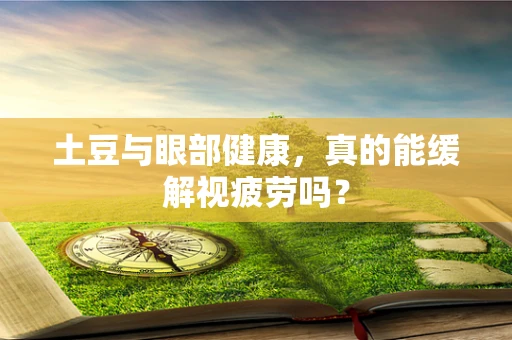 土豆与眼部健康，真的能缓解视疲劳吗？